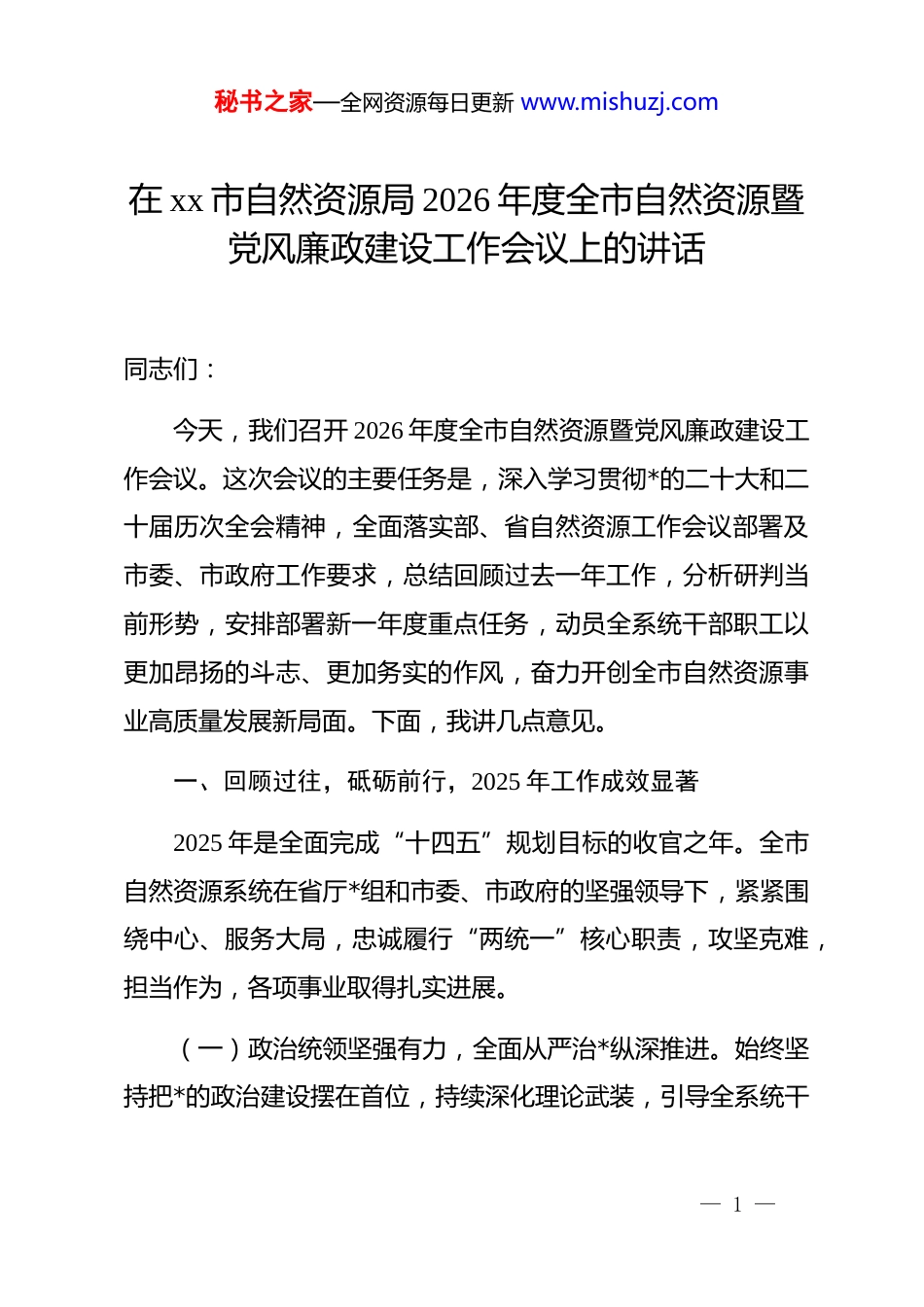 秘书之家—全网资源每日更新 www.mishuzj.com

在 xx 市自然资源局 2026 年度全市自然资源暨党风廉政建设工作会议上的讲话

同志们：

今天，我们召开 2026 年度全市自然资源暨党风廉政建设工作会议。这次会议的主要任务是，深入学习贯彻*的二十大和二十届历次全会精神，全面落实部、省自然资源工作会议部署及市委、市政府工作要求，总结回顾过去一年工作，分析研判当前形势，安排部署新一年度重点任务，动员全系统干部职工以更加昂扬的斗志、更加务实的作风，奋力开创全市自然资源事业高质量发展新局面。下面，我讲几点意见。

一、回顾过往，砥砺前行，2025 年工作成效显著

2025 年是全面完成“十四五”规划目标的收官之年。全市自然资源系统在省厅*组和市委、市政府的坚强领导下，紧紧围绕中心、服务大局，忠诚履行“两统一”核心职责，攻坚克难，担当作为，各项事业取得扎实进展。

（一）政治统领坚强有力，全面从严治*纵深推进。始终坚持把*的政治建设摆在首位，持续深化理论武装，引导全系统干

— 1 —